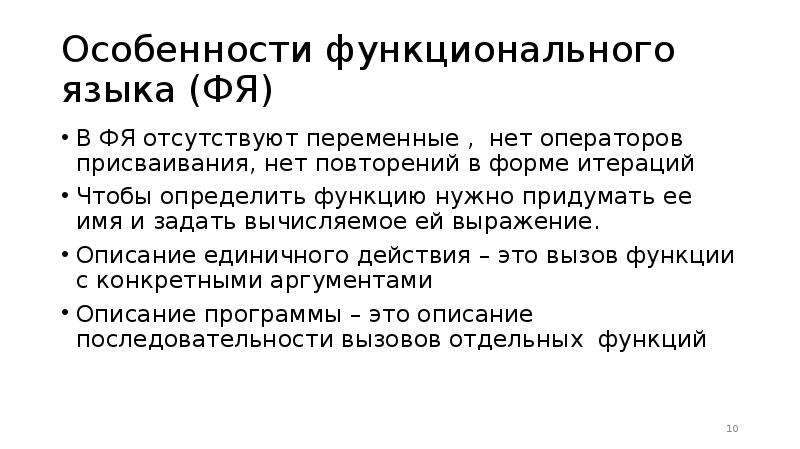 Особенности функционального языка (ФЯ)

• В ФЯ отсутствуют переменные , нет операторов присваивания, нет повторений в форме итераций
• Чтобы определить функцию нужно придумать ее имя и задать вычисляемое ей выражение.
• Описание единичного действия – это вызов функции с конкретными аргументами
• Описание программы – это описание последовательности вызовов отдельных функций

10